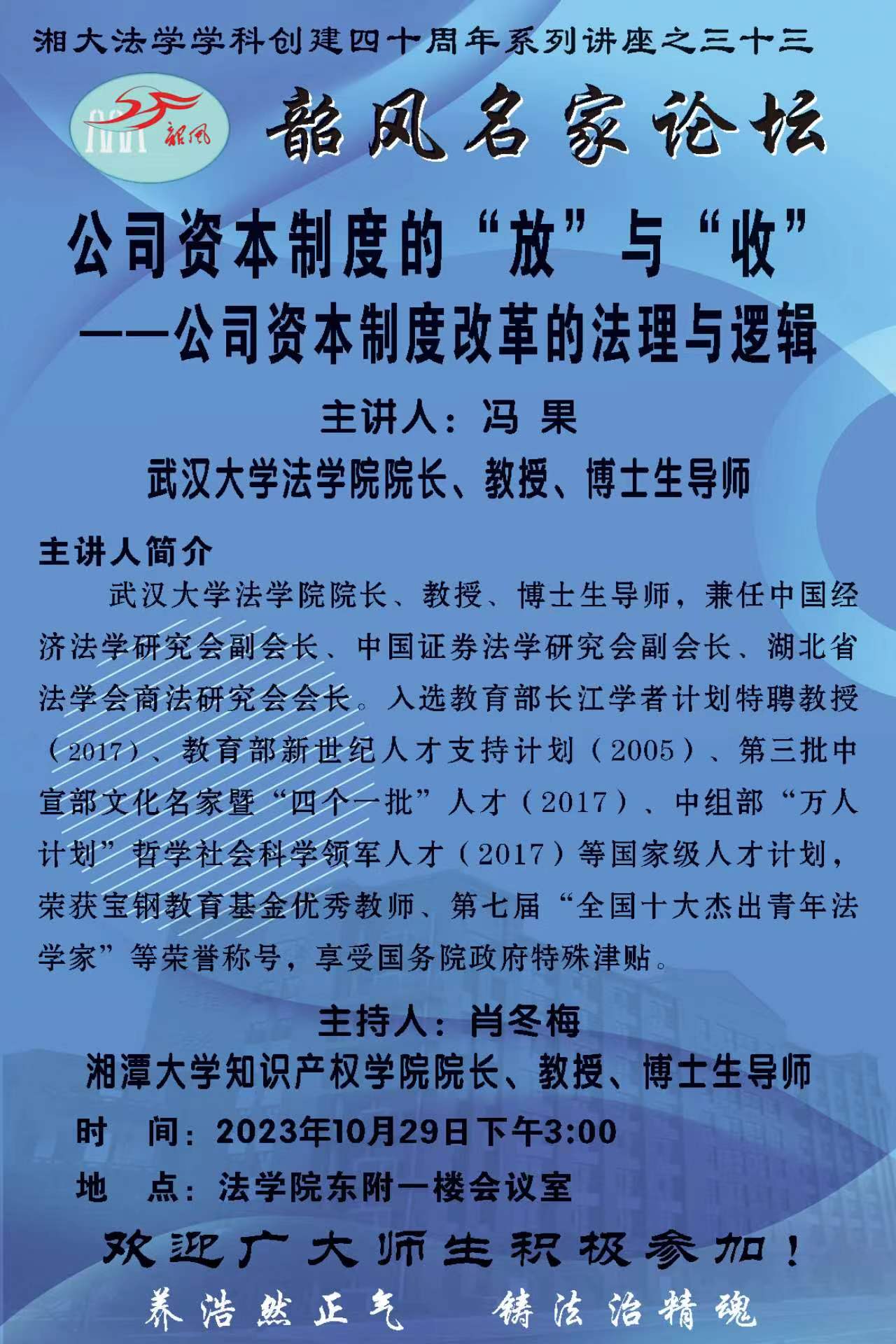 湘大法学学科创建四十周年系列讲座之三十三

韶风

韶风名家论坛

公司资本制度的“放”与“收”
——公司资本制度改革的法理与逻辑

主讲人：冯 果
武汉大学法学院院长、教授、博士生导师

主讲人简介
武汉大学法学院院长、教授、博士生导师，兼任中国经济法学研究会副会长、中国证券法学研究会副会长、湖北省法学会商法研究会会长。入选教育部长江学者计划特聘教授（2017）、教育部新世纪人才支持计划（2005）、第三批中宣部文化名家暨“四个一批”人才（2017）、中组部“万人计划”哲学社会科学领军人才（2017）等国家级人才计划，荣获宝钢教育基金优秀教师、第七届“全国十大杰出青年法学家”等荣誉称号，享受国务院政府特殊津贴。

主持人：肖冬梅
湘潭大学知识产权学院院长、教授、博士生导师

时 间：2023年10月29日下午3:00
地 点：法学院东附一楼会议室

欢迎广大师生积极参加！

养浩然正气 铸法治精魂